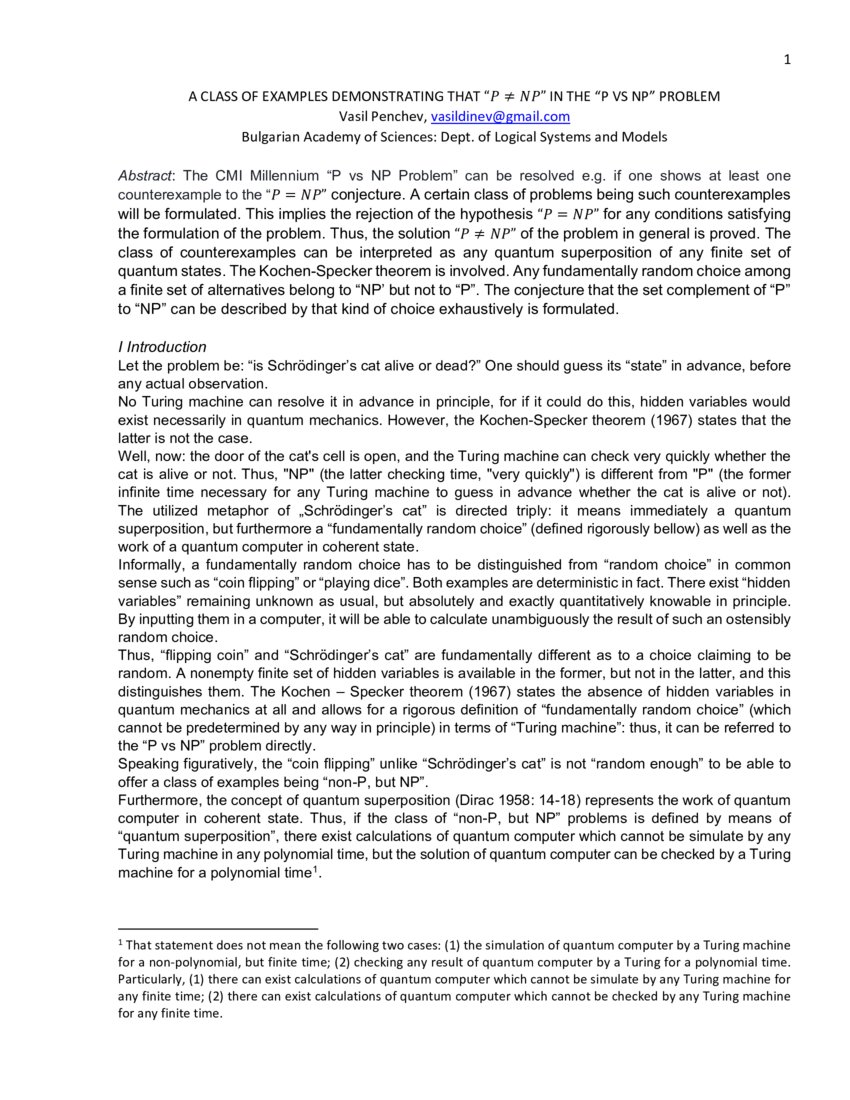 1

A CLASS OF EXAMPLES DEMONSTRATING THAT "$P \neq NP$" IN THE "P VS NP" PROBLEM
Vasil Penchev, vasildinev@gmail.com
Bulgarian Academy of Sciences: Dept. of Logical Systems and Models

Abstract: The CMI Millennium "P vs NP Problem" can be resolved e.g. if one shows at least one counterexample to the "$P = NP$" conjecture. A certain class of problems being such counterexamples will be formulated. This implies the rejection of the hypothesis "$P = NP$" for any conditions satisfying the formulation of the problem. Thus, the solution "$P \neq NP$" of the problem in general is proved. The class of counterexamples can be interpreted as any quantum superposition of any finite set of quantum states. The Kochen-Specker theorem is involved. Any fundamentally random choice among a finite set of alternatives belong to "NP' but not to "P". The conjecture that the set complement of "P" to "NP" can be described by that kind of choice exhaustively is formulated.

I Introduction
Let the problem be: "is Schrödinger's cat alive or dead?" One should guess its "state" in advance, before any actual observation.
No Turing machine can resolve it in advance in principle, for if it could do this, hidden variables would exist necessarily in quantum mechanics. However, the Kochen-Specker theorem (1967) states that the latter is not the case.
Well, now: the door of the cat's cell is open, and the Turing machine can check very quickly whether the cat is alive or not. Thus, "NP" (the latter checking time, "very quickly") is different from "P" (the former infinite time necessary for any Turing machine to guess in advance whether the cat is alive or not). The utilized metaphor of „Schrödinger's cat" is directed triply: it means immediately a quantum superposition, but furthermore a "fundamentally random choice" (defined rigorously bellow) as well as the work of a quantum computer in coherent state.
Informally, a fundamentally random choice has to be distinguished from "random choice" in common sense such as "coin flipping" or "playing dice". Both examples are deterministic in fact. There exist "hidden variables" remaining unknown as usual, but absolutely and exactly quantitatively knowable in principle. By inputting them in a computer, it will be able to calculate unambiguously the result of such an ostensibly random choice.
Thus, "flipping coin" and "Schrödinger's cat" are fundamentally different as to a choice claiming to be random. A nonempty finite set of hidden variables is available in the former, but not in the latter, and this distinguishes them. The Kochen – Specker theorem (1967) states the absence of hidden variables in quantum mechanics at all and allows for a rigorous definition of "fundamentally random choice" (which cannot be predetermined by any way in principle) in terms of "Turing machine": thus, it can be referred to the "P vs NP" problem directly.
Speaking figuratively, the "coin flipping" unlike "Schrödinger's cat" is not "random enough" to be able to offer a class of examples being "non-P, but NP".
Furthermore, the concept of quantum superposition (Dirac 1958: 14-18) represents the work of quantum computer in coherent state. Thus, if the class of "non-P, but NP" problems is defined by means of "quantum superposition", there exist calculations of quantum computer which cannot be simulate by any Turing machine in any polynomial time, but the solution of quantum computer can be checked by a Turing machine for a polynomial time$^1$.

$^1$ That statement does not mean the following two cases: (1) the simulation of quantum computer by a Turing machine for a non-polynomial, but finite time; (2) checking any result of quantum computer by a Turing for a polynomial time. Particularly, (1) there can exist calculations of quantum computer which cannot be simulate by any Turing machine for any finite time; (2) there can exist calculations of quantum computer which cannot be checked by any Turing machine for any finite time.